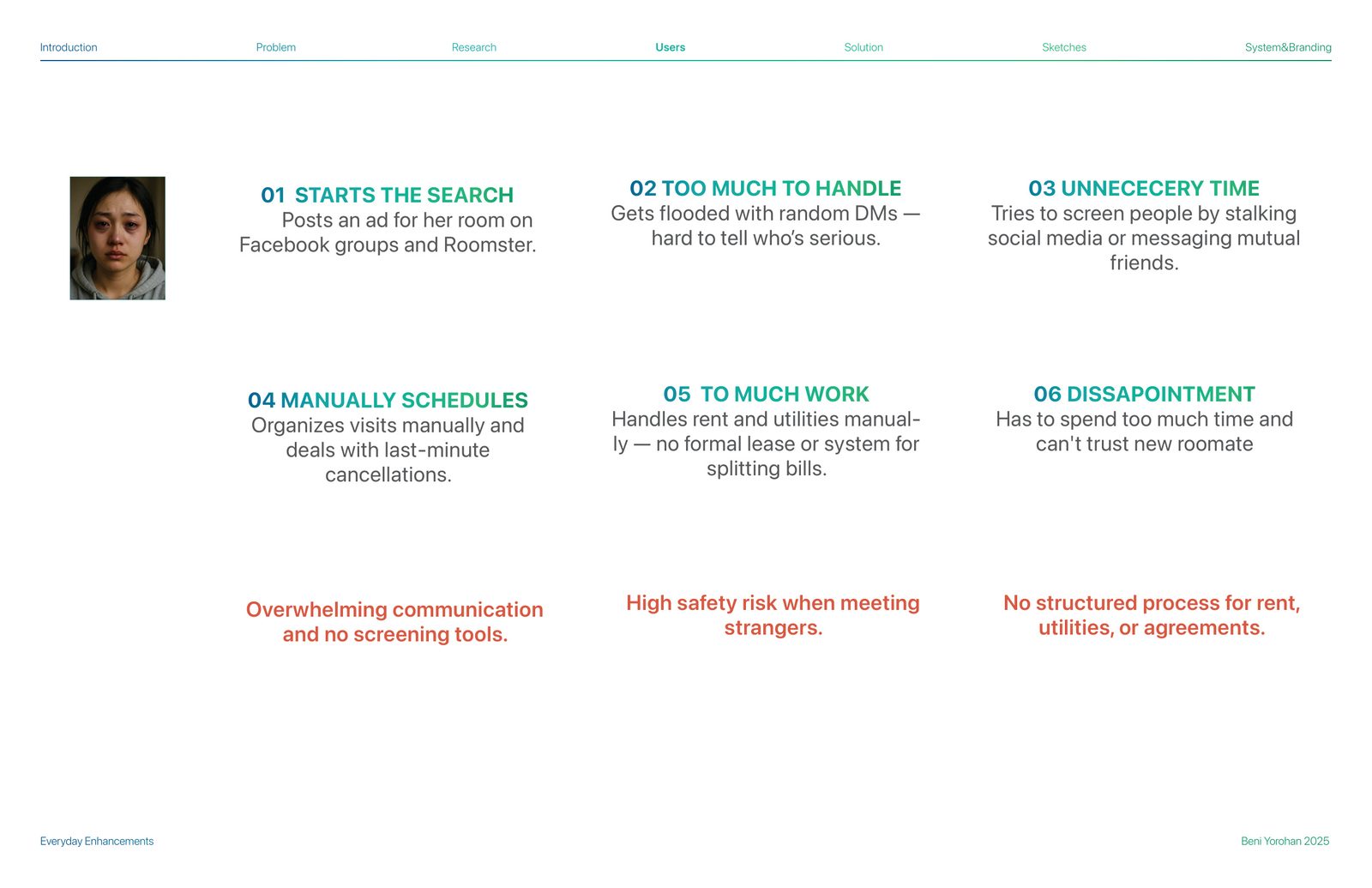 Introduction Problem Research Users Solution Sketches System&Branding

01 STARTS THE SEARCH
Posts an ad for her room on Facebook groups and Roomster.

02 TOO MUCH TO HANDLE
Gets flooded with random DMs — hard to tell who's serious.

03 UNNECECERY TIME
Tries to screen people by stalking social media or messaging mutual friends.

04 MANUALLY SCHEDULES
Organizes visits manually and deals with last-minute cancellations.

05 TO MUCH WORK
Handles rent and utilities manually — no formal lease or system for splitting bills.

06 DISSAPOINTMENT
Has to spend too much time and can't trust new roomate

Overwhelming communication and no screening tools.

High safety risk when meeting strangers.

No structured process for rent, utilities, or agreements.

Everyday Enhancements

Beni Yorohan 2025